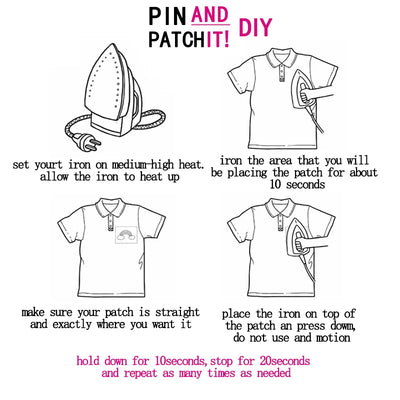 PIN AND PATCH IT! DIY

set yourt iron on medium-high heat. allow the iron to heat up

iron the area that you will be placing the patch for about 10 seconds

make sure your patch is straight and exactly where you want it

place the iron on top of the patch an press down, do not use and motion

hold down for 10seconds, stop for 20seconds and repeat as many times as needed